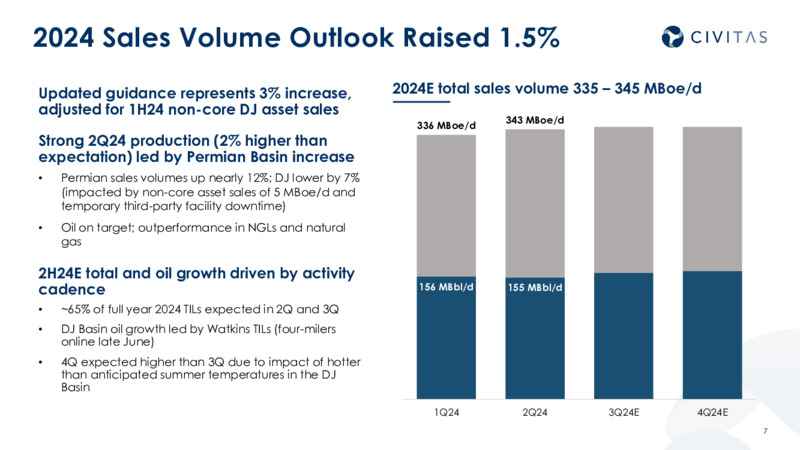 2024 Sales Volume Outlook Raised 1.5%

CIVITAS

Updated guidance represents 3% increase, adjusted for 1H24 non-core DJ asset sales

Strong 2Q24 production (2% higher than expectation) led by Permian Basin increase

• Permian sales volumes up nearly 12%; DJ lower by 7% (impacted by non-core asset sales of 5 MBoe/d and temporary third-party facility downtime)

• Oil on target; outperformance in NGLs and natural gas

2H24E total and oil growth driven by activity cadence

• ~65% of full year 2024 TILs expected in 2Q and 3Q

• DJ Basin oil growth led by Watkins TILs (four-milers online late June)

• 4Q expected higher than 3Q due to impact of hotter than anticipated summer temperatures in the DJ Basin

2024E total sales volume 335 – 345 MBoe/d

336 MBoe/d

343 MBoe/d

156 MBbl/d

155 MBbl/d

1Q24

2Q24

3Q24E

4Q24E

7